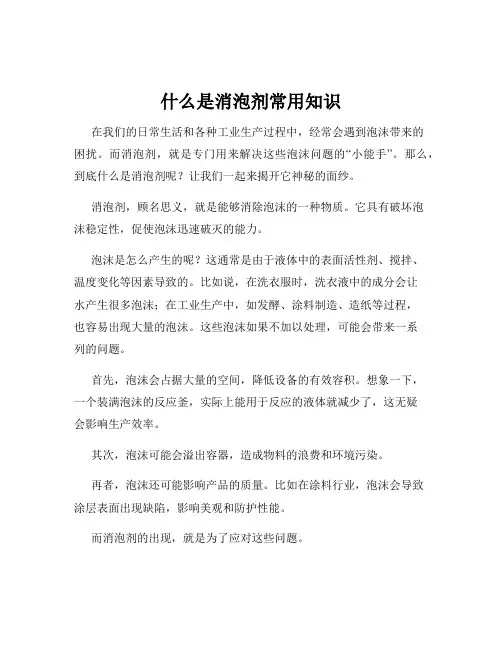 什么是消泡剂常用知识

在我们的日常生活和各种工业生产过程中，经常会遇到泡沫带来的困扰。而消泡剂，就是专门用来解决这些泡沫问题的“小能手”。那么，到底什么是消泡剂呢？让我们一起来揭开它神秘的面纱。

消泡剂，顾名思义，就是能够消除泡沫的一种物质。它具有破坏泡沫稳定性，促使泡沫迅速破灭的能力。

泡沫是怎么产生的呢？这通常是由于液体中的表面活性剂、搅拌、温度变化等因素导致的。比如说，在洗衣服时，洗衣液中的成分会让水产生很多泡沫；在工业生产中，如发酵、涂料制造、造纸等过程，也容易出现大量的泡沫。这些泡沫如果不加以处理，可能会带来一系列的问题。

首先，泡沫会占据大量的空间，降低设备的有效容积。想象一下，一个装满泡沫的反应釜，实际上能用于反应的液体就减少了，这无疑会影响生产效率。

其次，泡沫可能会溢出容器，造成物料的浪费和环境污染。

再者，泡沫还可能影响产品的质量。比如在涂料行业，泡沫会导致涂层表面出现缺陷，影响美观和防护性能。

而消泡剂的出现，就是为了应对这些问题。